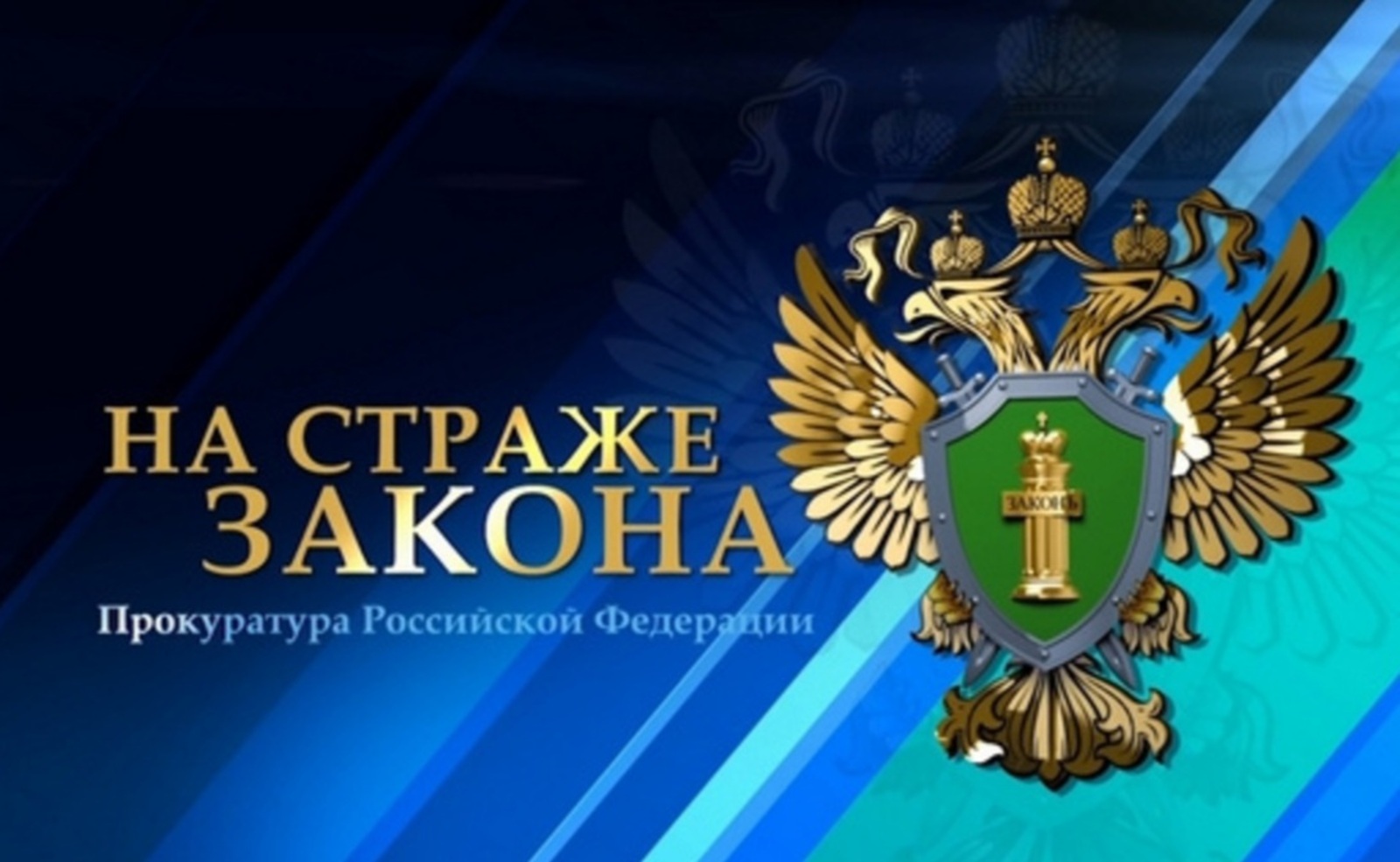 НА СТРАЖЕ ЗАКОНА

Прокуратура Российской Федерации

ЗАКОНЪ